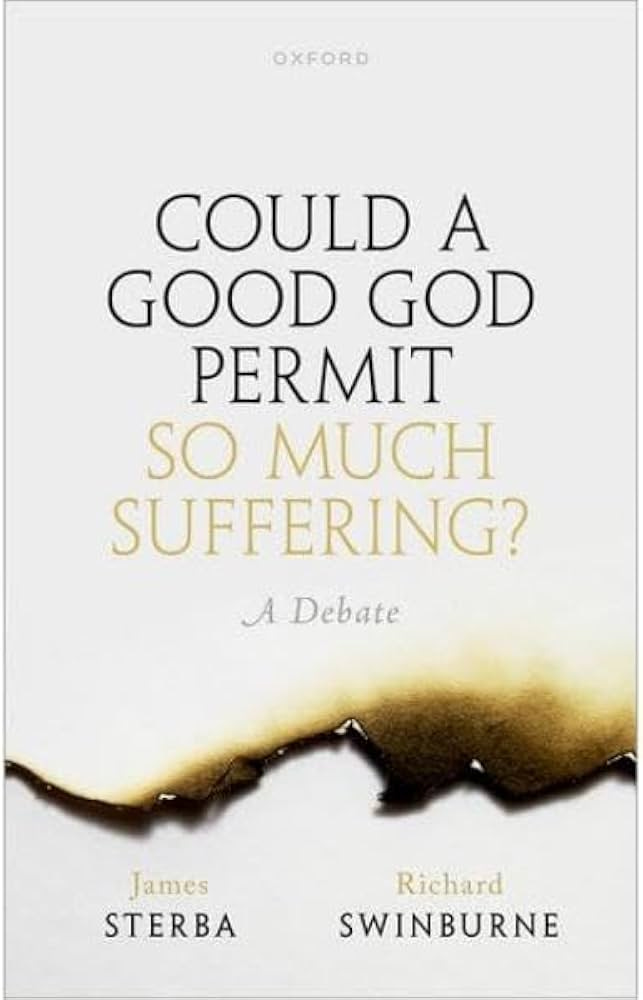 OXFORD

COULD A GOOD GOD PERMIT SO MUCH SUFFERING?

A Debate

James
STERBA

Richard
SWINBURNE